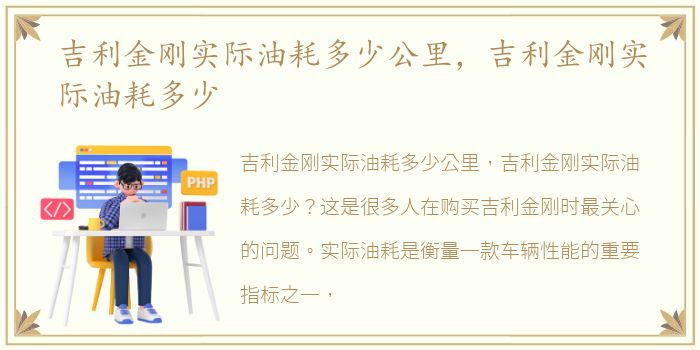 吉利金刚实际油耗多少公里，吉利金刚实际油耗多少

PHP

</>

吉利金刚实际油耗多少公里，吉利金刚实际油耗多少？这是很多人在购买吉利金刚时最关心的问题。实际油耗是衡量一款车辆性能的重要指标之一，